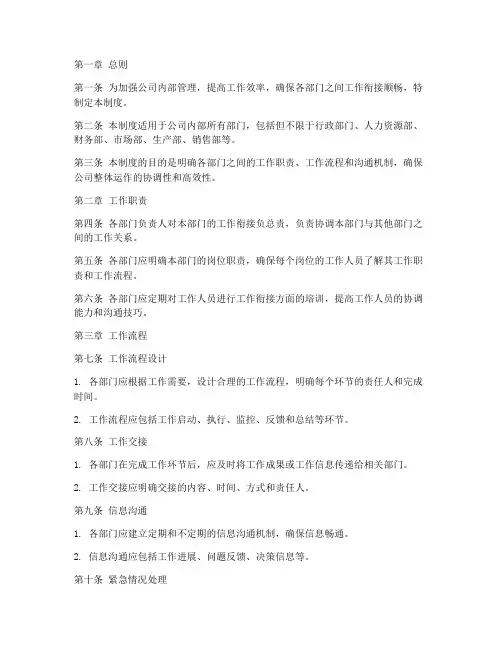 第一章 总则

第一条 为加强公司内部管理，提高工作效率，确保各部门之间工作衔接顺畅，特制定本制度。

第二条 本制度适用于公司内部所有部门，包括但不限于行政部门、人力资源部、财务部、市场部、生产部、销售部等。

第三条 本制度的目的是明确各部门之间的工作职责、工作流程和沟通机制，确保公司整体运作的协调性和高效性。

第二章 工作职责

第四条 各部门负责人对本部门的工作衔接负总责，负责协调本部门与其他部门之间的工作关系。

第五条 各部门应明确本部门的岗位职责，确保每个岗位的工作人员了解其工作职责和工作流程。

第六条 各部门应定期对工作人员进行工作衔接方面的培训，提高工作人员的协调能力和沟通技巧。

第三章 工作流程

第七条 工作流程设计

1. 各部门应根据工作需要，设计合理的工作流程，明确每个环节的责任人和完成时间。

2. 工作流程应包括工作启动、执行、监控、反馈和总结等环节。

第八条 工作交接

1. 各部门在完成工作环节后，应及时将工作成果或工作信息传递给相关部门。

2. 工作交接应明确交接的内容、时间、方式和责任人。

第九条 信息沟通

1. 各部门应建立定期和不定期的信息沟通机制，确保信息畅通。

2. 信息沟通应包括工作进展、问题反馈、决策信息等。

第十条 紧急情况处理